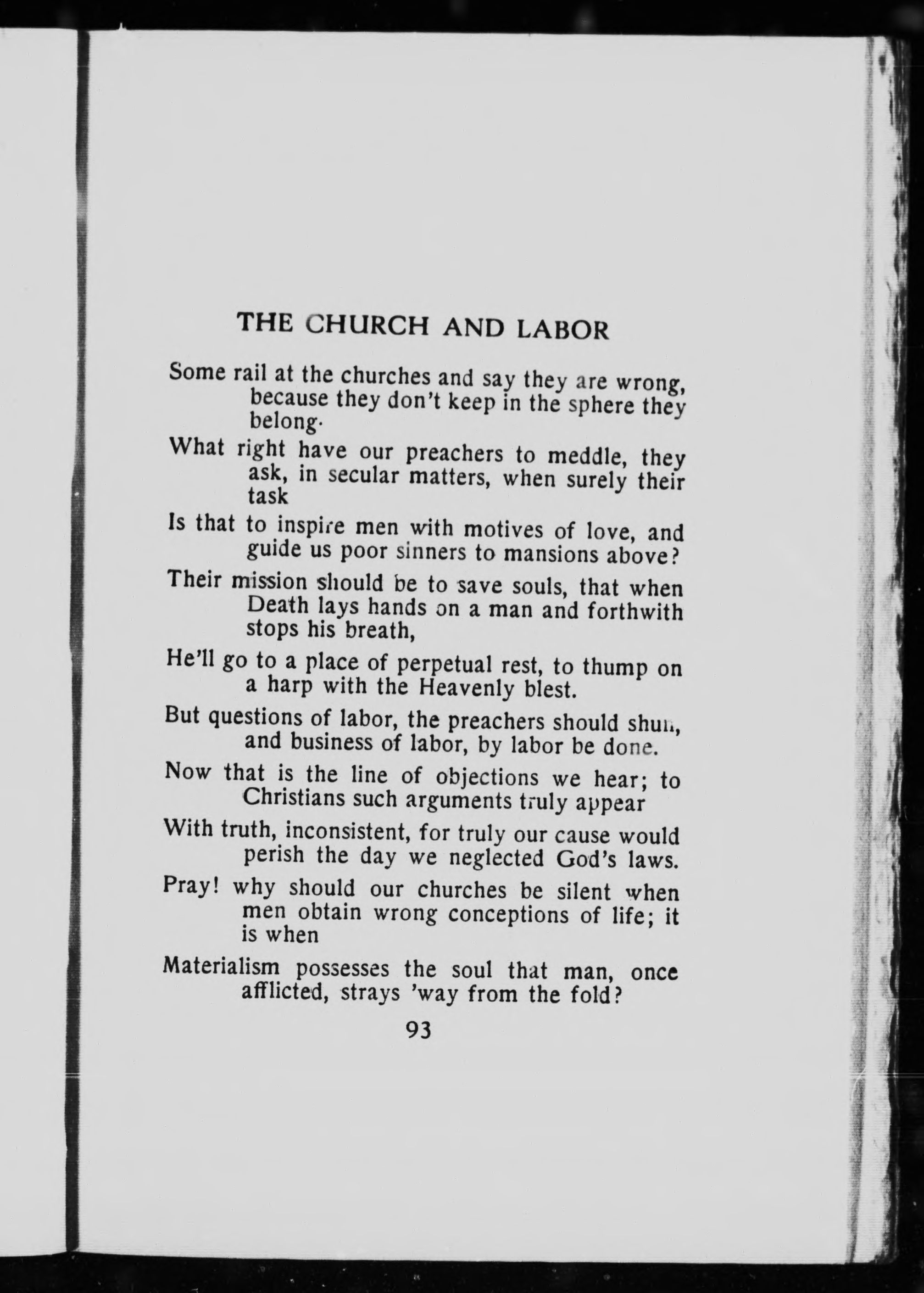 THE CHURCH AND LABOR

Some rail at the churches and say they are wrong, because they don't keep in the sphere they belong.

What right have our preachers to meddle, they ask, in secular matters, when surely their task

Is that to inspire men with motives of love, and guide us poor sinners to mansions above?

Their mission should be to save souls, that when Death lays hands on a man and forthwith stops his breath,

He'll go to a place of perpetual rest, to thump on a harp with the Heavenly blest.

But questions of labor, the preachers should shun, and business of labor, by labor be done.

Now that is the line of objections we hear; to Christians such arguments truly appear

With truth, inconsistent, for truly our cause would perish the day we neglected God's laws.

Pray! why should our churches be silent when men obtain wrong conceptions of life; it is when

Materialism possesses the soul that man, once afflicted, strays 'way from the fold?

93